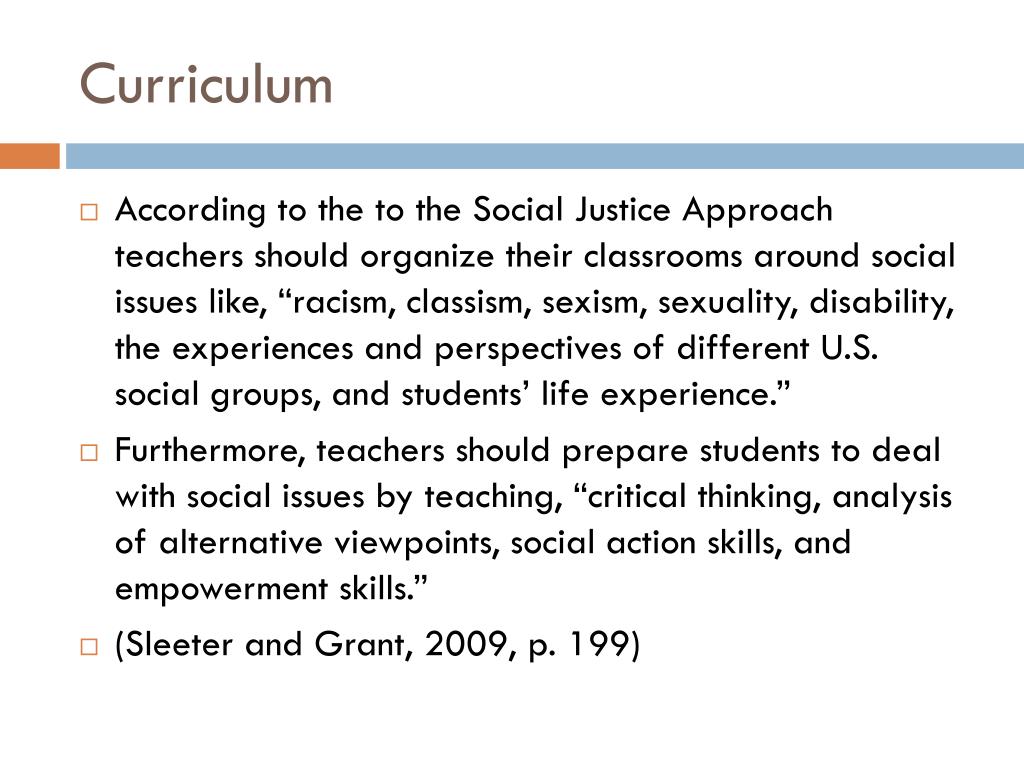 Curriculum

According to the to the Social Justice Approach teachers should organize their classrooms around social issues like, “racism, classism, sexism, sexuality, disability, the experiences and perspectives of different U.S. social groups, and students’ life experience.”

Furthermore, teachers should prepare students to deal with social issues by teaching, “critical thinking, analysis of alternative viewpoints, social action skills, and empowerment skills.”

(Sleeter and Grant, 2009, p. 199)